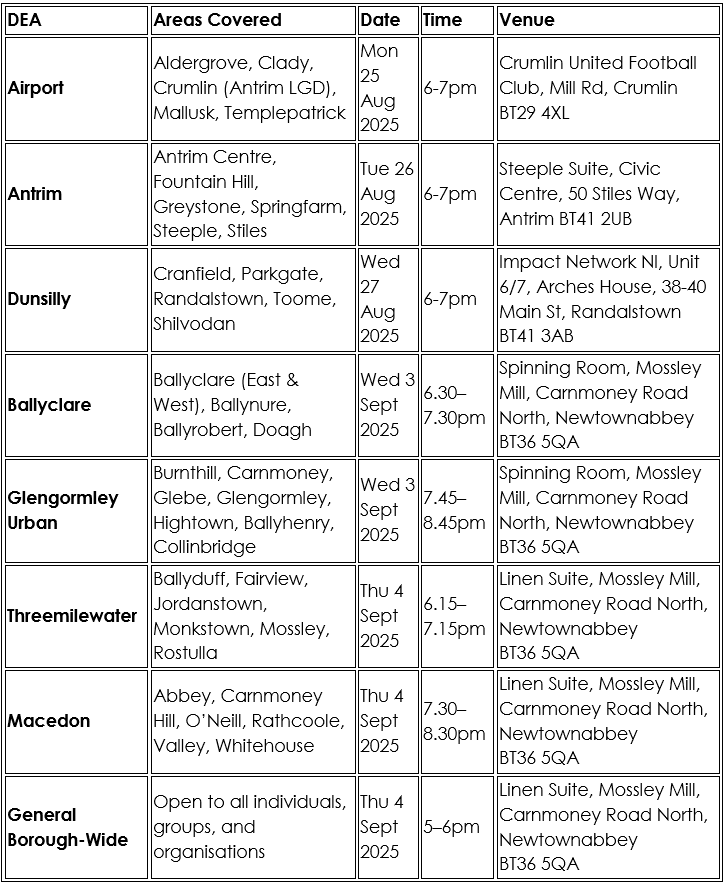 | DEA | Areas Covered | Date | Time | Venue |
|---|---|---|---|---|
| Airport | Aldergrove, Clady, Crumlin (Antrim LGD), Mallusk, Templepatrick | Mon 25 Aug 2025 | 6-7pm | Crumlin United Football Club, Mill Rd, Crumlin BT29 4XL |
| Antrim | Antrim Centre, Fountain Hill, Greystone, Springfarm, Steeple, Stiles | Tue 26 Aug 2025 | 6-7pm | Steeple Suite, Civic Centre, 50 Stiles Way, Antrim BT41 2UB |
| Dunsilly | Cranfield, Parkgate, Randalstown, Toome, Shilvodan | Wed 27 Aug 2025 | 6-7pm | Impact Network NI, Unit 6/7, Arches House, 38-40 Main St, Randalstown BT41 3AB |
| Ballyclare | Ballyclare (East & West), Ballynure, Ballyrobert, Doagh | Wed 3 Sept 2025 | 6.30–7.30pm | Spinning Room, Mossley Mill, Carnmoney Road North, Newtownabbey BT36 5QA |
| Glengormley Urban | Burnthill, Carnmoney, Glebe, Glengormley, Hightown, Ballyhenry, Collinbridge | Wed 3 Sept 2025 | 7.45–8.45pm | Spinning Room, Mossley Mill, Carnmoney Road North, Newtownabbey BT36 5QA |
| Threemilewater | Ballyduff, Fairview, Jordanstown, Monkstown, Mossley, Rostulla | Thu 4 Sept 2025 | 6.15–7.15pm | Linen Suite, Mossley Mill, Carnmoney Road North, Newtownabbey BT36 5QA |
| Macedon | Abbey, Carnmoney Hill, O'Neill, Rathcoole, Valley, Whitehouse | Thu 4 Sept 2025 | 7.30–8.30pm | Linen Suite, Mossley Mill, Carnmoney Road North, Newtownabbey BT36 5QA |
| General Borough-Wide | Open to all individuals, groups, and organisations | Thu 4 Sept 2025 | 5–6pm | Linen Suite, Mossley Mill, Carnmoney Road North, Newtownabbey BT36 5QA |